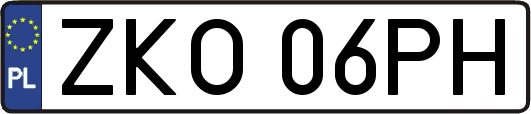 PL
ZKO 06PH